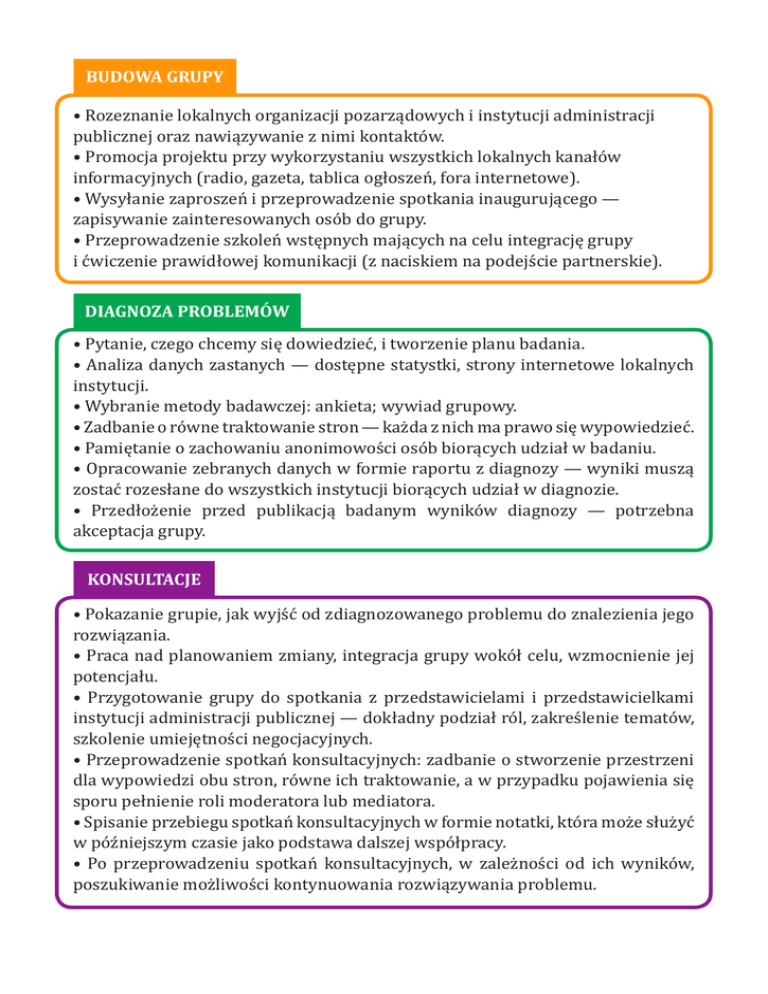 BUDOWA GRUPY

• Rozeznanie lokalnych organizacji pozarządowych i instytucji administracji publicznej oraz nawiązywanie z nimi kontaktów.
• Promocja projektu przy wykorzystaniu wszystkich lokalnych kanałów informacyjnych (radio, gazeta, tablica ogłoszeń, fora internetowe).
• Wysyłanie zaproszeń i przeprowadzenie spotkania inaugurującego — zapisywanie zainteresowanych osób do grupy.
• Przeprowadzenie szkoleń wstępnych mających na celu integrację grupy i ćwiczenie prawidłowej komunikacji (z naciskiem na podejście partnerskie).

DIAGNOZA PROBLEMÓW

• Pytanie, czego chcemy się dowiedzieć, i tworzenie planu badania.
• Analiza danych zastanych — dostępne statystki, strony internetowe lokalnych instytucji.
• Wybranie metody badawczej: ankieta; wywiad grupowy.
• Zadbanie o równe traktowanie stron — każda z nich ma prawo się wypowiedzieć.
• Pamiętanie o zachowaniu anonimowości osób biorących udział w badaniu.
• Opracowanie zebranych danych w formie raportu z diagnozy — wyniki muszą zostać rozesłane do wszystkich instytucji biorących udział w diagnozie.
• Przedłożenie przed publikacją badanym wyników diagnozy — potrzebna akceptacja grupy.

KONSULTACJE

• Pokazanie grupie, jak wyjść od zdiagnozowanego problemu do znalezienia jego rozwiązania.
• Praca nad planowaniem zmiany, integracja grupy wokół celu, wzmocnienie jej potencjału.
• Przygotowanie grupy do spotkania z przedstawicielami i przedstawicielkami instytucji administracji publicznej — dokładny podział ról, zakreślenie tematów, szkolenie umiejętności negocjacyjnych.
• Przeprowadzenie spotkań konsultacyjnych: zadbanie o stworzenie przestrzeni dla wypowiedzi obu stron, równe ich traktowanie, a w przypadku pojawienia się sporu pełnienie roli moderatora lub mediatora.
• Spisanie przebiegu spotkań konsultacyjnych w formie notatki, która może służyć w późniejszym czasie jako podstawa dalszej współpracy.
• Po przeprowadzeniu spotkań konsultacyjnych, w zależności od ich wyników, poszukiwanie możliwości kontynuowania rozwiązywania problemu.